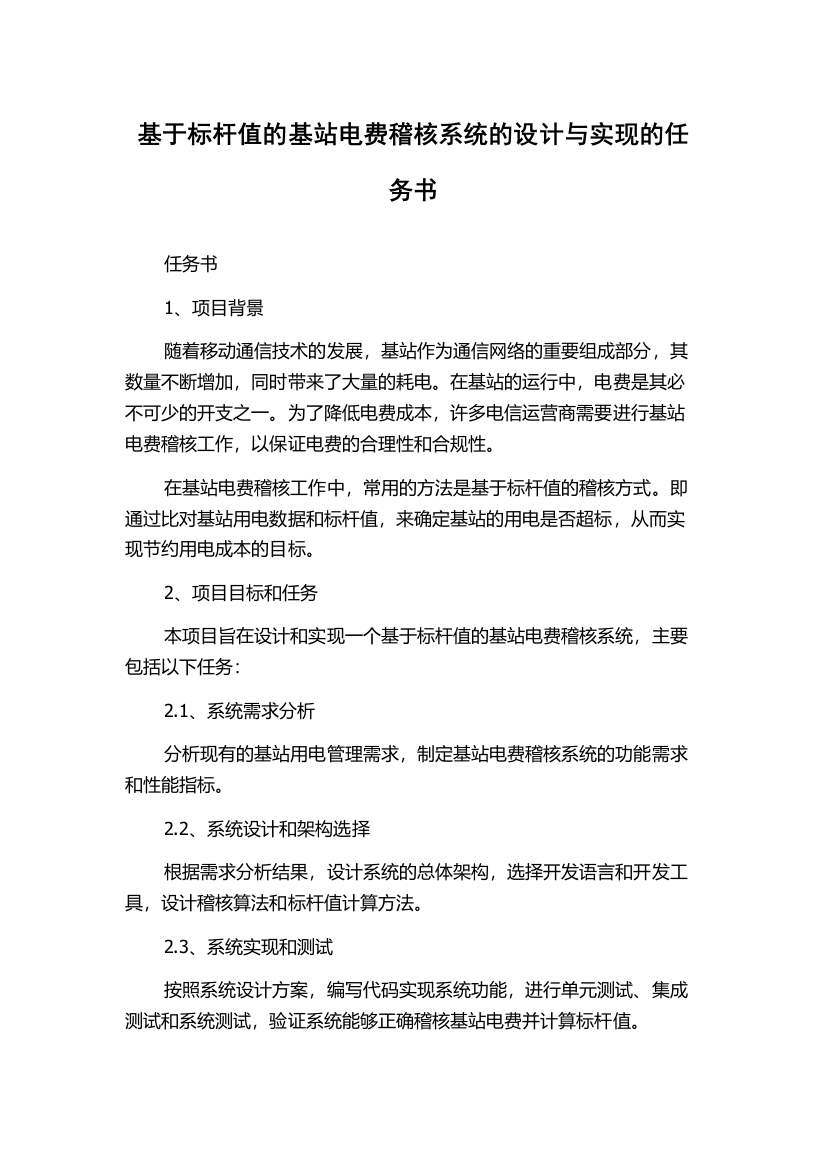 基于标杆值的基站电费稽核系统的设计与实现的任务书

任务书

1、项目背景

随着移动通信技术的发展，基站作为通信网络的重要组成部分，其数量不断增加，同时带来了大量的耗电。在基站的运行中，电费是其必不可少的开支之一。为了降低电费成本，许多电信运营商需要进行基站电费稽核工作，以保证电费的合理性和合规性。

在基站电费稽核工作中，常用的方法是基于标杆值的稽核方式。即通过比对基站用电数据和标杆值，来确定基站的用电是否超标，从而实现节约用电成本的目标。

2、项目目标和任务

本项目旨在设计和实现一个基于标杆值的基站电费稽核系统，主要包括以下任务：

2.1、系统需求分析

分析现有的基站用电管理需求，制定基站电费稽核系统的功能需求和性能指标。

2.2、系统设计和架构选择

根据需求分析结果，设计系统的总体架构，选择开发语言和开发工具，设计稽核算法和标杆值计算方法。

2.3、系统实现和测试

按照系统设计方案，编写代码实现系统功能，进行单元测试、集成测试和系统测试，验证系统能够正确稽核基站电费并计算标杆值。